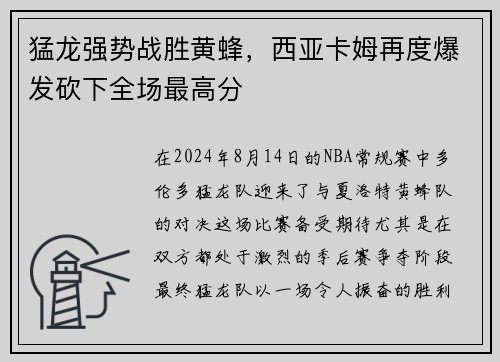 猛龙强势战胜黄蜂，西亚卡姆再度爆发砍下全场最高分

在2024年8月14日的NBA常规赛中多伦多猛龙队迎来了与夏洛特黄蜂队的对决这场比赛备受期待尤其是在双方都处于激烈的季后赛争夺阶段最终猛龙队以一场令人振奋的胜利